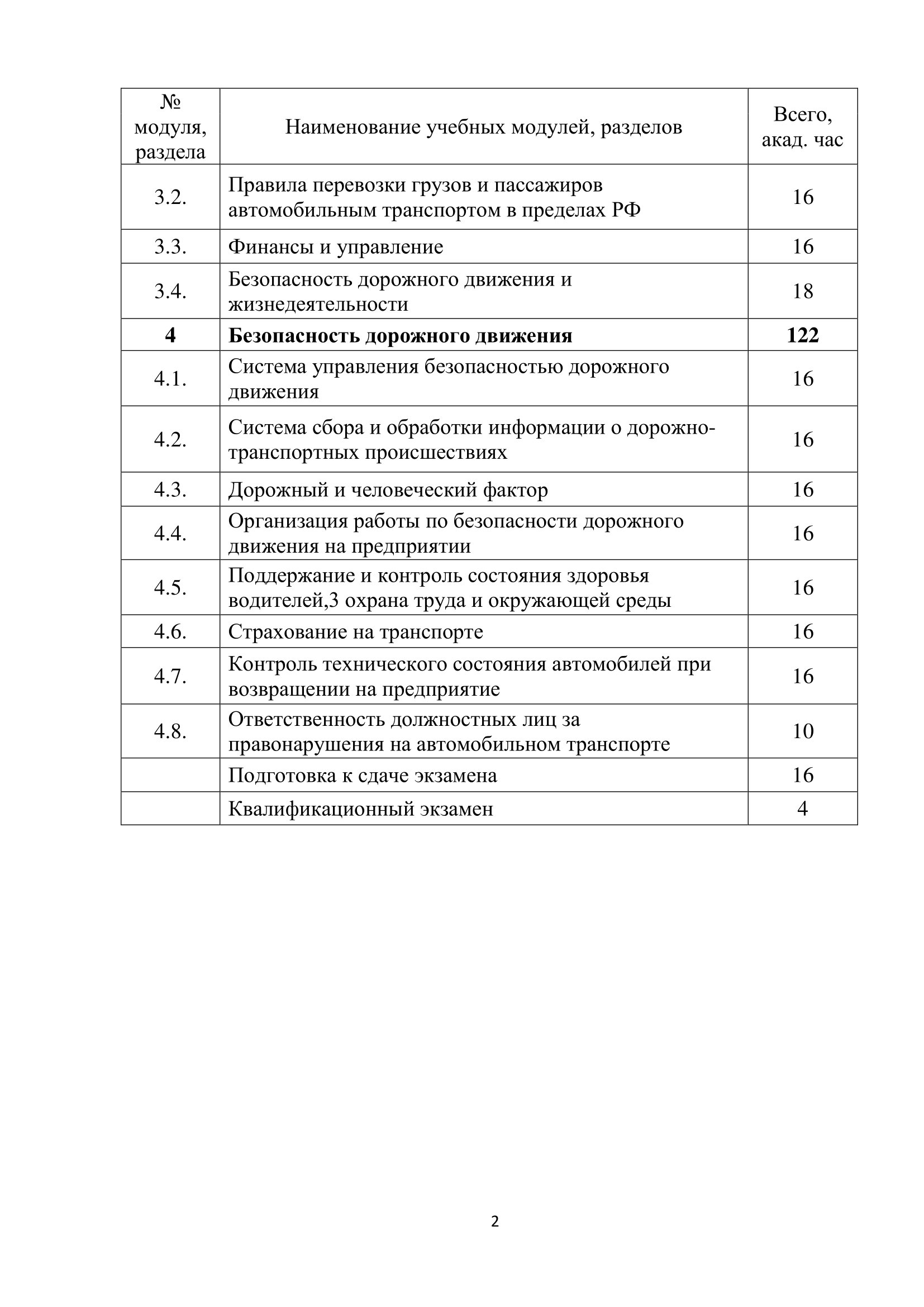 | № модуля, раздела | Наименование учебных модулей, разделов | Всего, акад. час |
|---|---|---|
| 3.2. | Правила перевозки грузов и пассажиров автомобильным транспортом в пределах РФ | 16 |
| 3.3. | Финансы и управление | 16 |
| 3.4. | Безопасность дорожного движения и жизнедеятельности | 18 |
| **4** | **Безопасность дорожного движения** | **122** |
| 4.1. | Система управления безопасностью дорожного движения | 16 |
| 4.2. | Система сбора и обработки информации о дорожно-транспортных происшествиях | 16 |
| 4.3. | Дорожный и человеческий фактор | 16 |
| 4.4. | Организация работы по безопасности дорожного движения на предприятии | 16 |
| 4.5. | Поддержание и контроль состояния здоровья водителей,3 охрана труда и окружающей среды | 16 |
| 4.6. | Страхование на транспорте | 16 |
| 4.7. | Контроль технического состояния автомобилей при возвращении на предприятие | 16 |
| 4.8. | Ответственность должностных лиц за правонарушения на автомобильном транспорте | 10 |
| | Подготовка к сдаче экзамена | 16 |
| | Квалификационный экзамен | 4 |

2